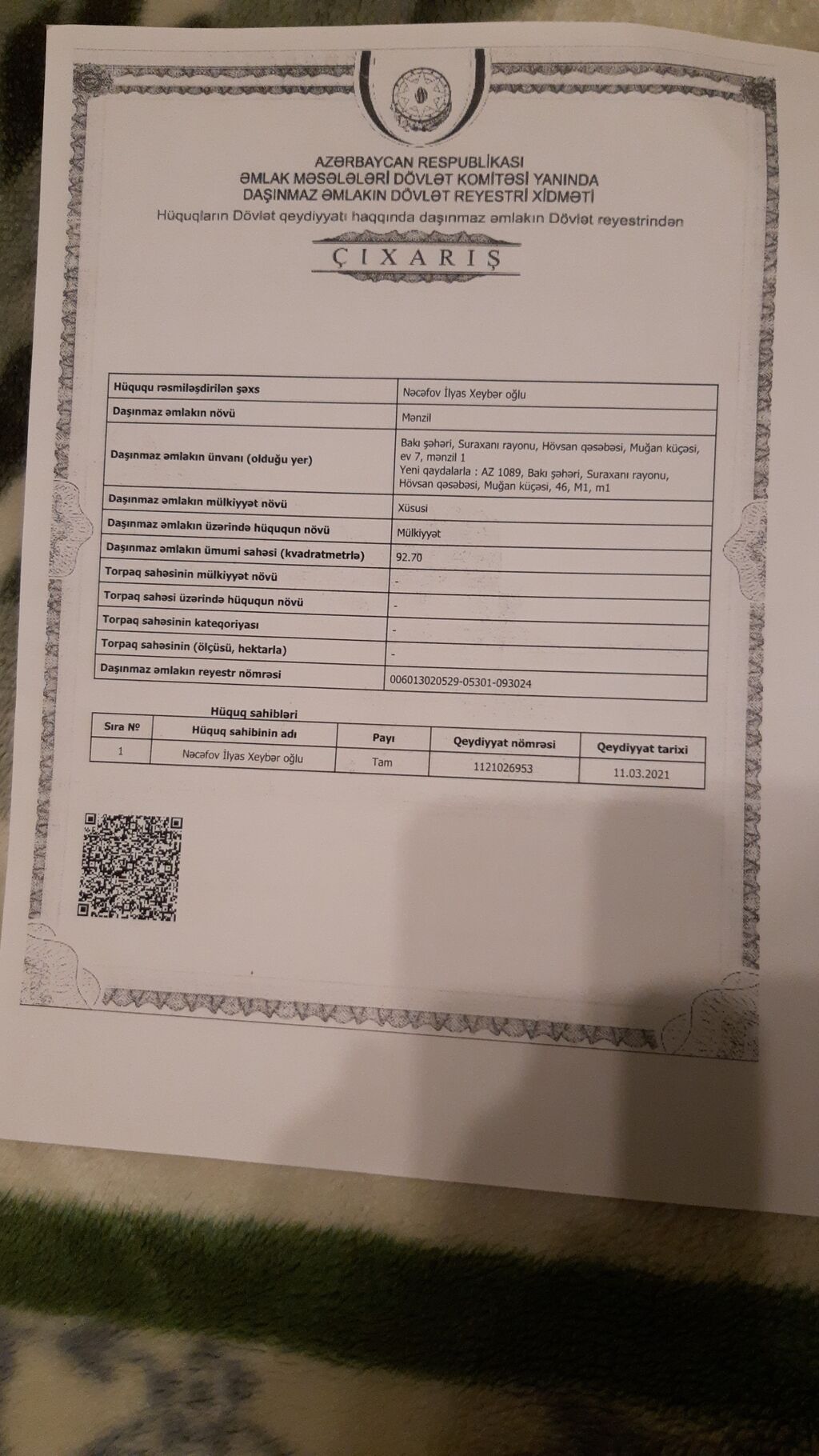 AZƏRBAYCAN RESPUBLİKASI
ƏMLAK MƏSƏLƏLƏRİ DÖVLƏT KOMİTƏSİ YANINDA
DAŞINMAZ ƏMLAKIN DÖVLƏT REYESTRİ XİDMƏTİ
Hüquqların Dövlət qeydiyyatı haqqında daşınmaz əmlakın Dövlət reyestrindən

ÇIXARIŞ

| Hüququ rəsmiləşdirilən şəxs | Nəcəfov İlyas Xeybər oğlu |
|---|---|
| Daşınmaz əmlakın növü | Mənzil |
| Daşınmaz əmlakın ünvanı (olduğu yer) | Bakı şəhəri, Suraxanı rayonu, Hövsan qəsəbəsi, Muğan küçəsi, ev 7, mənzil 1 Yeni qaydalarla : AZ 1089, Bakı şəhəri, Suraxanı rayonu, Hövsan qəsəbəsi, Muğan küçəsi, 46, M1, m1 |
| Daşınmaz əmlakın mülkiyyət növü | Xüsusi |
| Daşınmaz əmlakın üzərində hüququn növü | Mülkiyyət |
| Daşınmaz əmlakın ümumi sahəsi (kvadratmetrlə) | 92.70 |
| Torpaq sahəsinin mülkiyyət növü | - |
| Torpaq sahəsi üzərində hüququn növü | - |
| Torpaq sahəsinin kateqoriyası | - |
| Torpaq sahəsinin (ölçüsü, hektarla) | - |
| Daşınmaz əmlakın reyestr nömrəsi | 006013020529-05301-093024 |

Hüquq sahibləri

| Sıra № | Hüquq sahibinin adı | Payı | Qeydiyyat nömrəsi | Qeydiyyat tarixi |
|---|---|---|---|---|
| 1 | Nəcəfov İlyas Xeybər oğlu | Tam | 1121026953 | 11.03.2021 |